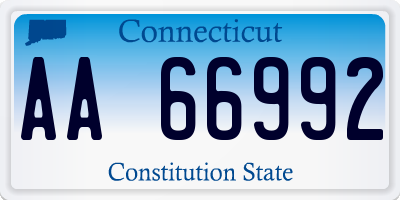 Connecticut

AA 66992

Constitution State